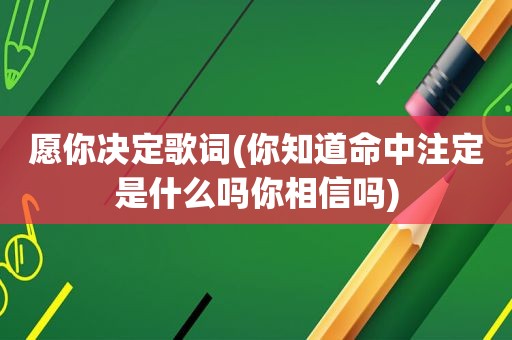 愿你决定歌词(你知道命中注定是什么吗你相信吗)